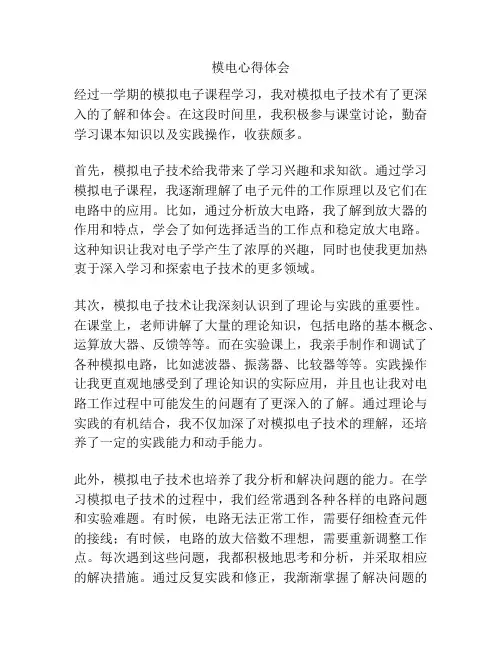 模电心得体会

经过一学期的模拟电子课程学习，我对模拟电子技术有了更深入的了解和体会。在这段时间里，我积极参与课堂讨论，勤奋学习课本知识以及实践操作，收获颇多。

首先，模拟电子技术给我带来了学习兴趣和求知欲。通过学习模拟电子课程，我逐渐理解了电子元件的工作原理以及它们在电路中的应用。比如，通过分析放大电路，我了解到放大器的作用和特点，学会了如何选择适当的工作点和稳定放大电路。这种知识让我对电子学产生了浓厚的兴趣，同时也使我更加热衷于深入学习和探索电子技术的更多领域。

其次，模拟电子技术让我深刻认识到了理论与实践的重要性。在课堂上，老师讲解了大量的理论知识，包括电路的基本概念、运算放大器、反馈等等。而在实验课上，我亲手制作和调试了各种模拟电路，比如滤波器、振荡器、比较器等等。实践操作让我更直观地感受到了理论知识的实际应用，并且也让我对电路工作过程中可能发生的问题有了更深入的了解。通过理论与实践的有机结合，我不仅加深了对模拟电子技术的理解，还培养了一定的实践能力和动手能力。

此外，模拟电子技术也培养了我分析和解决问题的能力。在学习模拟电子技术的过程中，我们经常遇到各种各样的电路问题和实验难题。有时候，电路无法正常工作，需要仔细检查元件的接线；有时候，电路的放大倍数不理想，需要重新调整工作点。每次遇到这些问题，我都积极地思考和分析，并采取相应的解决措施。通过反复实践和修正，我渐渐掌握了解决问题的